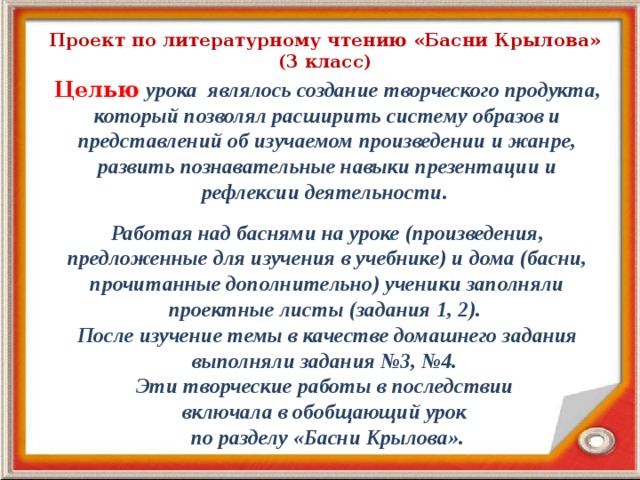 Проект по литературному чтению «Басни Крылова» (3 класс)

Целью урока являлось создание творческого продукта, который позволял расширить систему образов и представлений об изучаемом произведении и жанре, развить познавательные навыки презентации и рефлексии деятельности.

Работая над баснями на уроке (произведения, предложенные для изучения в учебнике) и дома (басни, прочитанные дополнительно) ученики заполняли проектные листы (задания 1, 2).
После изучение темы в качестве домашнего задания выполняли задания №3, №4.
Эти творческие работы в последствии включала в обобщающий урок по разделу «Басни Крылова».